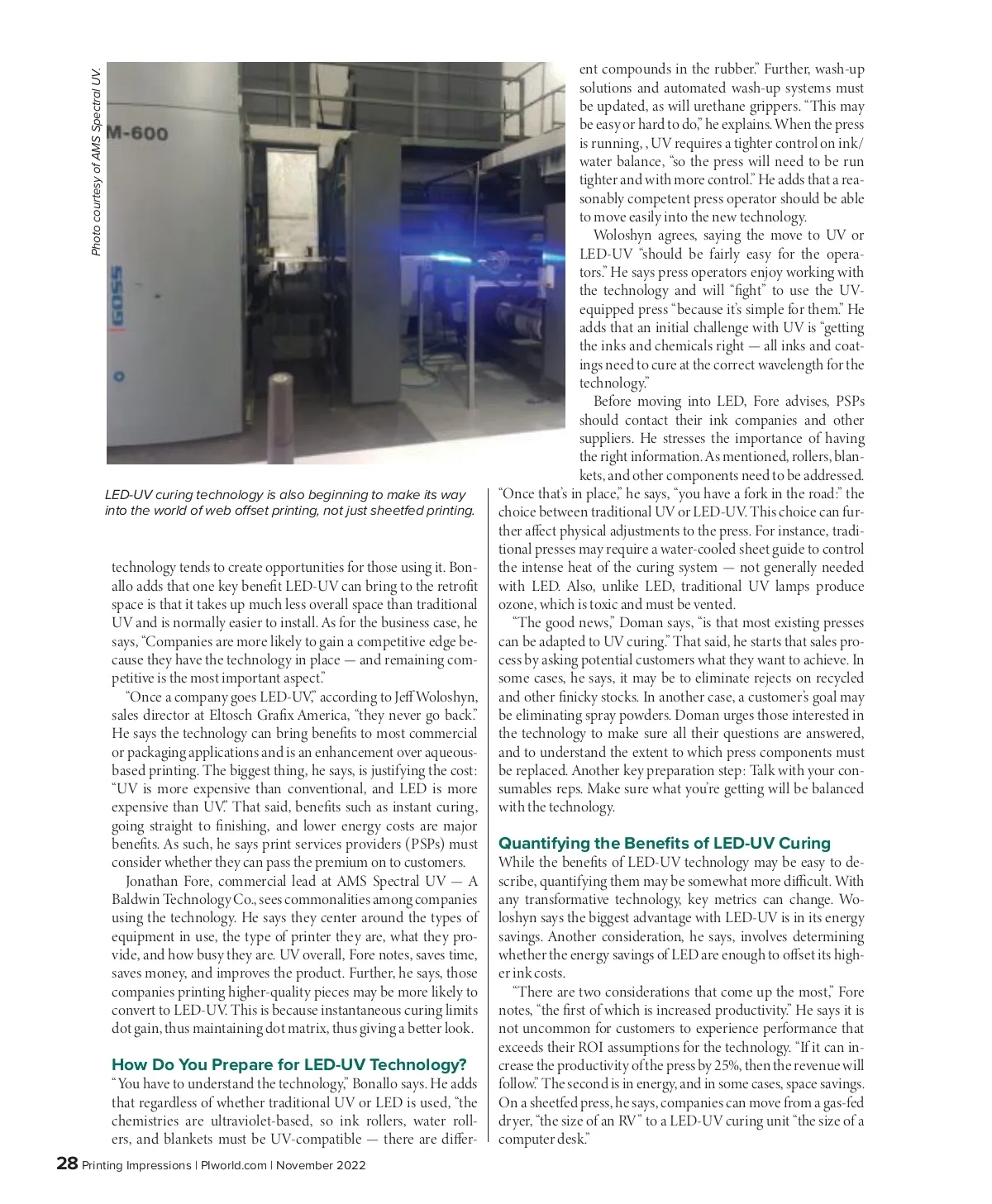 Photo courtesy of AMS Spectral UV.

M-600

GOSS

LED-UV curing technology is also beginning to make its way into the world of web offset printing, not just sheetfed printing.

technology tends to create opportunities for those using it. Bonallo adds that one key benefit LED-UV can bring to the retrofit space is that it takes up much less overall space than traditional UV and is normally easier to install. As for the business case, he says, "Companies are more likely to gain a competitive edge because they have the technology in place — and remaining competitive is the most important aspect."

"Once a company goes LED-UV," according to Jeff Woloshyn, sales director at Eltosch Grafix America, "they never go back." He says the technology can bring benefits to most commercial or packaging applications and is an enhancement over aqueous-based printing. The biggest thing, he says, is justifying the cost: "UV is more expensive than conventional, and LED is more expensive than UV." That said, benefits such as instant curing, going straight to finishing, and lower energy costs are major benefits. As such, he says print services providers (PSPs) must consider whether they can pass the premium on to customers.

Jonathan Fore, commercial lead at AMS Spectral UV — A Baldwin Technology Co., sees commonalities among companies using the technology. He says they center around the types of equipment in use, the type of printer they are, what they provide, and how busy they are. UV overall, Fore notes, saves time, saves money, and improves the product. Further, he says, those companies printing higher-quality pieces may be more likely to convert to LED-UV. This is because instantaneous curing limits dot gain, thus maintaining dot matrix, thus giving a better look.

How Do You Prepare for LED-UV Technology?
"You have to understand the technology," Bonallo says. He adds that regardless of whether traditional UV or LED is used, "the chemistries are ultraviolet-based, so ink rollers, water rollers, and blankets must be UV-compatible — there are different compounds in the rubber." Further, wash-up solutions and automated wash-up systems must be updated, as will urethane grippers. "This may be easy or hard to do," he explains. When the press is running, , UV requires a tighter control on ink/water balance, "so the press will need to be run tighter and with more control." He adds that a reasonably competent press operator should be able to move easily into the new technology.

Woloshyn agrees, saying the move to UV or LED-UV "should be fairly easy for the operators." He says press operators enjoy working with the technology and will "fight" to use the UV-equipped press "because it's simple for them." He adds that an initial challenge with UV is "getting the inks and chemicals right — all inks and coatings need to cure at the correct wavelength for the technology."

Before moving into LED, Fore advises, PSPs should contact their ink companies and other suppliers. He stresses the importance of having the right information. As mentioned, rollers, blankets, and other components need to be addressed. "Once that's in place," he says, "you have a fork in the road:" the choice between traditional UV or LED-UV. This choice can further affect physical adjustments to the press. For instance, traditional presses may require a water-cooled sheet guide to control the intense heat of the curing system — not generally needed with LED. Also, unlike LED, traditional UV lamps produce ozone, which is toxic and must be vented.

"The good news," Doman says, "is that most existing presses can be adapted to UV curing." That said, he starts that sales process by asking potential customers what they want to achieve. In some cases, he says, it may be to eliminate rejects on recycled and other finicky stocks. In another case, a customer's goal may be eliminating spray powders. Doman urges those interested in the technology to make sure all their questions are answered, and to understand the extent to which press components must be replaced. Another key preparation step: Talk with your consumables reps. Make sure what you're getting will be balanced with the technology.

Quantifying the Benefits of LED-UV Curing
While the benefits of LED-UV technology may be easy to describe, quantifying them may be somewhat more difficult. With any transformative technology, key metrics can change. Woloshyn says the biggest advantage with LED-UV is in its energy savings. Another consideration, he says, involves determining whether the energy savings of LED are enough to offset its higher ink costs.

"There are two considerations that come up the most," Fore notes, "the first of which is increased productivity." He says it is not uncommon for customers to experience performance that exceeds their ROI assumptions for the technology. "If it can increase the productivity of the press by 25%, then the revenue will follow." The second is in energy, and in some cases, space savings. On a sheetfed press, he says, companies can move from a gas-fed dryer, "the size of an RV" to a LED-UV curing unit "the size of a computer desk."

28 Printing Impressions | PIworld.com | November 2022